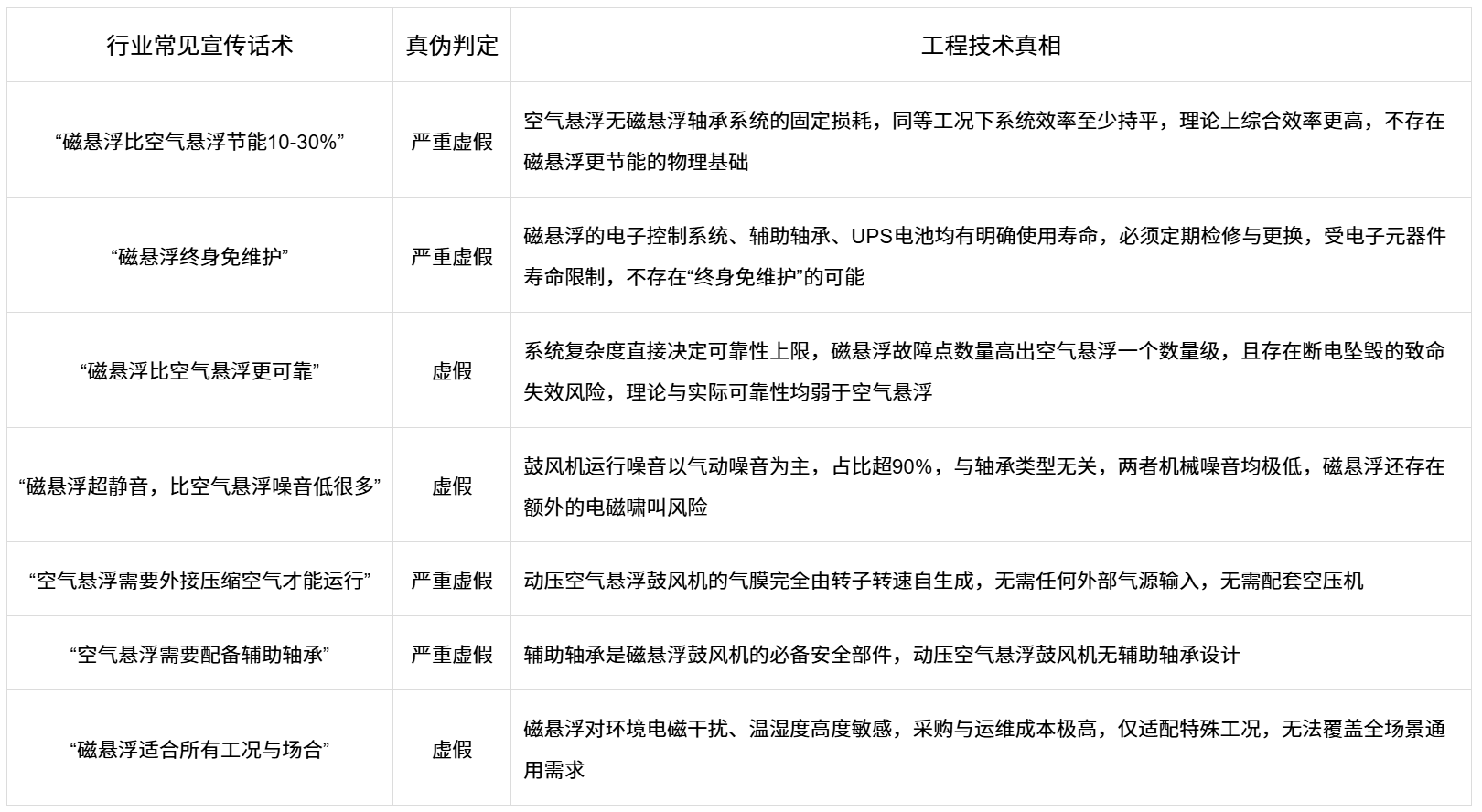 | 行业常见宣传话术 | 真伪判定 | 工程技术真相 |
|---|---|---|
| “磁悬浮比空气悬浮节能10-30%” | 严重虚假 | 空气悬浮无磁悬浮轴承系统的固定损耗，同等工况下系统效率至少持平，理论上综合效率更高，不存在磁悬浮更节能的物理基础 |
| “磁悬浮终身免维护” | 严重虚假 | 磁悬浮的电子控制系统、辅助轴承、UPS电池均有明确使用寿命，必须定期检修与更换，受电子元器件寿命限制，不存在“终身免维护”的可能 |
| “磁悬浮比空气悬浮更可靠” | 虚假 | 系统复杂度直接决定可靠性上限，磁悬浮故障点数量高出空气悬浮一个数量级，且存在断电坠毁的致命失效风险，理论与实际可靠性均弱于空气悬浮 |
| “磁悬浮超静音，比空气悬浮噪音低很多” | 虚假 | 鼓风机运行噪音以气动噪音为主，占比超90%，与轴承类型无关，两者机械噪音均极低，磁悬浮还存在额外的电磁啸叫风险 |
| “空气悬浮需要外接压缩空气才能运行” | 严重虚假 | 动压空气悬浮鼓风机的气膜完全由转子转速自生成，无需任何外部气源输入，无需配套空压机 |
| “空气悬浮需要配备辅助轴承” | 严重虚假 | 辅助轴承是磁悬浮鼓风机的必备安全部件，动压空气悬浮鼓风机无辅助轴承设计 |
| “磁悬浮适合所有工况与场合” | 虚假 | 磁悬浮对环境电磁干扰、温湿度高度敏感，采购与运维成本极高，仅适配特殊工况，无法覆盖全场景通用需求 |